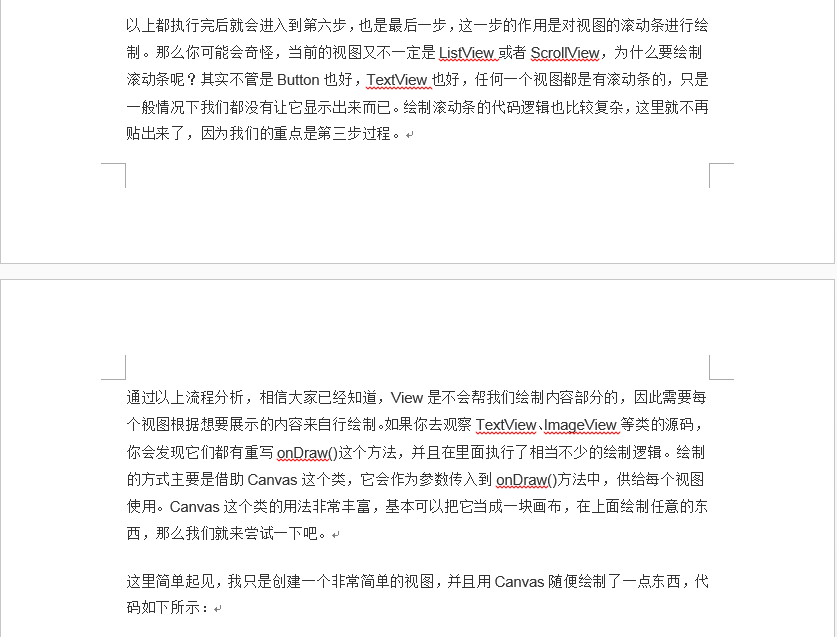 以上都执行完后就会进入到第六步，也是最后一步，这一步的作用是对视图的滚动条进行绘制。那么你可能会奇怪，当前的视图又不一定是 ListView 或者 ScrollView，为什么要绘制滚动条呢？其实不管是 Button 也好，TextView 也好，任何一个视图都是有滚动条的，只是一般情况下我们都没有让它显示出来而已。绘制滚动条的代码逻辑也比较复杂，这里就不再贴出来了，因为我们的重点是第三步过程。

通过以上流程分析，相信大家已经知道，View 是不会帮我们绘制内容部分的，因此需要每个视图根据想要展示的内容来自行绘制。如果你去观察 TextView、ImageView 等类的源码，你会发现它们都有重写 onDraw()这个方法，并且在里面执行了相当不少的绘制逻辑。绘制的方式主要是借助 Canvas 这个类，它会作为参数传入到 onDraw()方法中，供给每个视图使用。Canvas 这个类的用法非常丰富，基本可以把它当成一块画布，在上面绘制任意的东西，那么我们就来尝试一下吧。

这里简单起见，我只是创建一个非常简单的视图，并且用 Canvas 随便绘制了一点东西，代码如下所示：